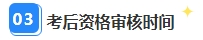 03 考后资格审核时间